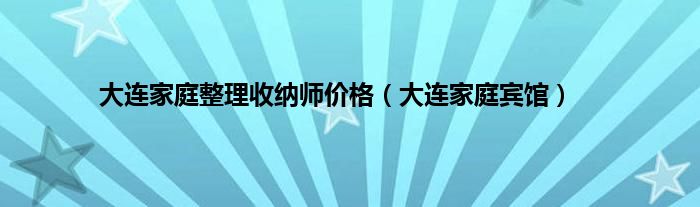 大连家庭整理收纳师价格（大连家庭宾馆）